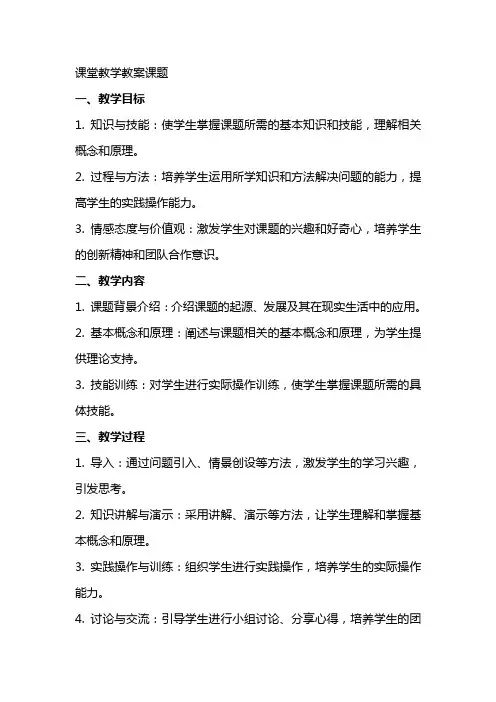 课堂教学教案课题

一、教学目标

1. 知识与技能：使学生掌握课题所需的基本知识和技能，理解相关概念和原理。

2. 过程与方法：培养学生运用所学知识和方法解决问题的能力，提高学生的实践操作能力。

3. 情感态度与价值观：激发学生对课题的兴趣和好奇心，培养学生的创新精神和团队合作意识。

二、教学内容

1. 课题背景介绍：介绍课题的起源、发展及其在现实生活中的应用。

2. 基本概念和原理：阐述与课题相关的基本概念和原理，为学生提供理论支持。

3. 技能训练：对学生进行实际操作训练，使学生掌握课题所需的具体技能。

三、教学过程

1. 导入：通过问题引入、情景创设等方法，激发学生的学习兴趣，引发思考。

2. 知识讲解与演示：采用讲解、演示等方法，让学生理解和掌握基本概念和原理。

3. 实践操作与训练：组织学生进行实践操作，培养学生的实际操作能力。

4. 讨论与交流：引导学生进行小组讨论、分享心得，培养学生的团